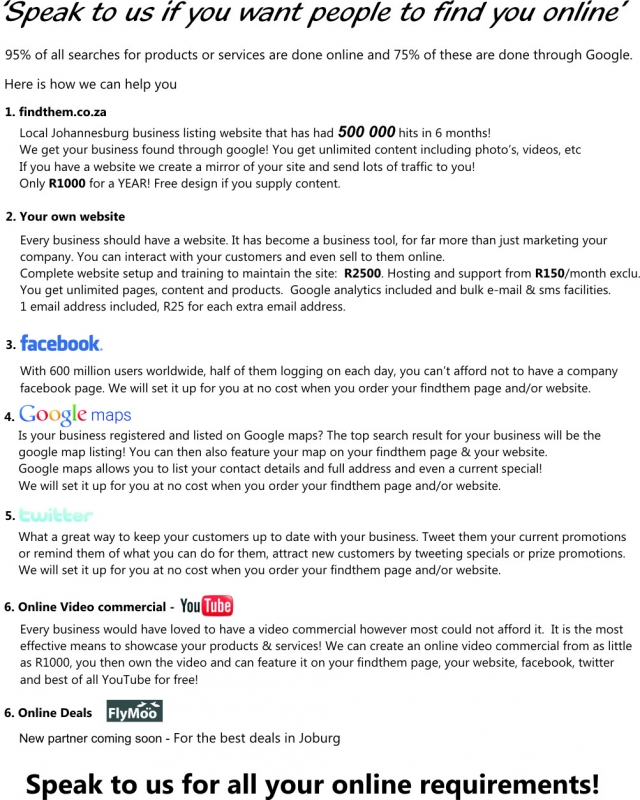 'Speak to us if you want people to find you online'

95% of all searches for products or services are done online and 75% of these are done through Google.

Here is how we can help you

1. findthem.co.za

Local Johannesburg business listing website that has had 500 000 hits in 6 months!
We get your business found through google! You get unlimited content including photo's, videos, etc
If you have a website we create a mirror of your site and send lots of traffic to you!
Only R1000 for a YEAR! Free design if you supply content.

2. Your own website

Every business should have a website. It has become a business tool, for far more than just marketing your company. You can interact with your customers and even sell to them online.
Complete website setup and training to maintain the site: R2500. Hosting and support from R150/month exclu.
You get unlimited pages, content and products. Google analytics included and bulk e-mail & sms facilities.
1 email address included, R25 for each extra email address.

3. facebook.

With 600 million users worldwide, half of them logging on each day, you can't afford not to have a company facebook page. We will set it up for you at no cost when you order your findthem page and/or website.

4. Google maps

Is your business registered and listed on Google maps? The top search result for your business will be the google map listing! You can then also feature your map on your findthem page & your website.
Google maps allows you to list your contact details and full address and even a current special!
We will set it up for you at no cost when you order your findthem page and/or website.

5. twitter

What a great way to keep your customers up to date with your business. Tweet them your current promotions or remind them of what you can do for them, attract new customers by tweeting specials or prize promotions.
We will set it up for you at no cost when you order your findthem page and/or website.

6. Online Video commercial - YouTube

Every business would have loved to have a video commercial however most could not afford it. It is the most effective means to showcase your products & services! We can create an online video commercial from as little as R1000, you then own the video and can feature it on your findthem page, your website, facebook, twitter and best of all YouTube for free!

6. Online Deals FlyMoo

New partner coming soon - For the best deals in Joburg

Speak to us for all your online requirements!